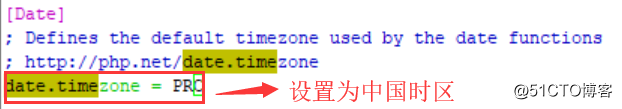 [Date]
; Defines the default timezone used by the date functions
; http://php.net/date.timezone
date.timezone = PRC

设置为中国时区

@51CTO博客